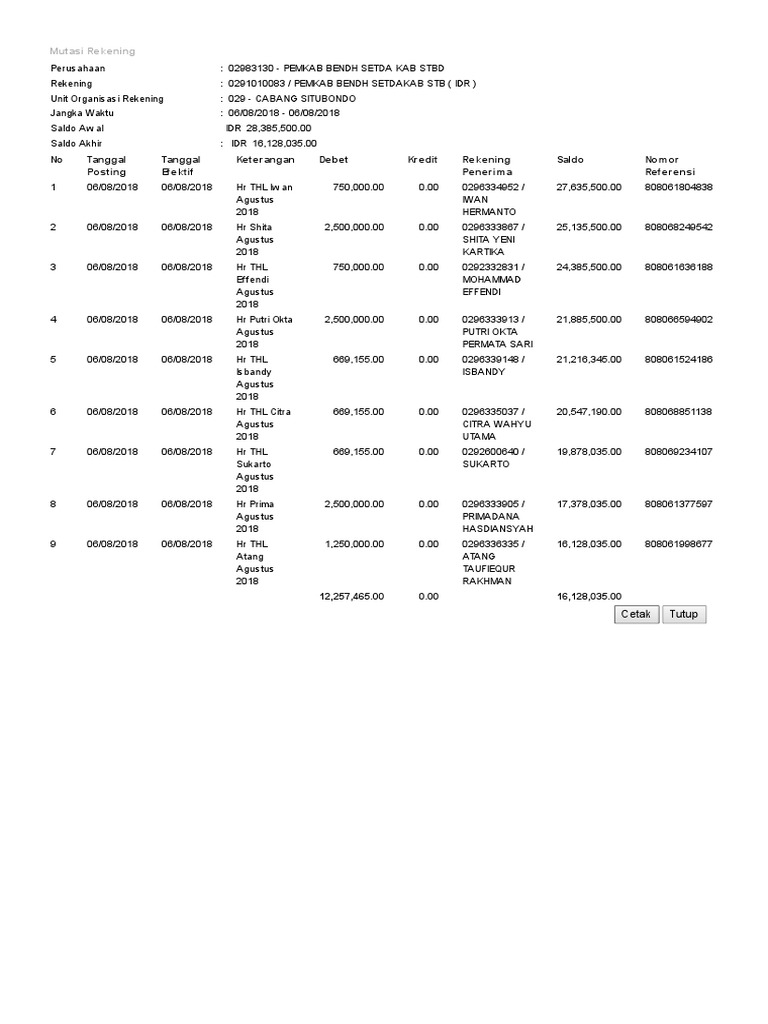 Mutasi Rekening

Perusahaan : 02983130 - PEMKAB BENDH SETDA KAB STBD
Rekening : 0291010083 / PEMKAB BENDH SETDAKAB STB ( IDR )
Unit Organisasi Rekening : 029 - CABANG SITUBONDO
Jangka Waktu : 06/08/2018 - 06/08/2018
Saldo Awal IDR 28,385,500.00
Saldo Akhir : IDR 16,128,035.00

| No | Tanggal Posting | Tanggal Efektif | Keterangan | Debet | Kredit | Rekening Penerima | Saldo | Nomor Referensi |
|---|---|---|---|---|---|---|---|---|
| 1 | 06/08/2018 | 06/08/2018 | Hr THL Iwan Agustus 2018 | 750,000.00 | 0.00 | 0296334952 / IWAN HERMANTO | 27,635,500.00 | 808061804838 |
| 2 | 06/08/2018 | 06/08/2018 | Hr Shita Agustus 2018 | 2,500,000.00 | 0.00 | 0296333867 / SHITA YENI KARTIKA | 25,135,500.00 | 808068249542 |
| 3 | 06/08/2018 | 06/08/2018 | Hr THL Effendi Agustus 2018 | 750,000.00 | 0.00 | 0292332831 / MOHAMMAD EFFENDI | 24,385,500.00 | 808061636188 |
| 4 | 06/08/2018 | 06/08/2018 | Hr Putri Okta Agustus 2018 | 2,500,000.00 | 0.00 | 0296333913 / PUTRI OKTA PERMATA SARI | 21,885,500.00 | 808066594902 |
| 5 | 06/08/2018 | 06/08/2018 | Hr THL Isbandy Agustus 2018 | 669,155.00 | 0.00 | 0296339148 / ISBANDY | 21,216,345.00 | 808061524186 |
| 6 | 06/08/2018 | 06/08/2018 | Hr THL Citra Agustus 2018 | 669,155.00 | 0.00 | 0296335037 / CITRA WAHYU UTAMA | 20,547,190.00 | 808068851138 |
| 7 | 06/08/2018 | 06/08/2018 | Hr THL Sukarto Agustus 2018 | 669,155.00 | 0.00 | 0292600640 / SUKARTO | 19,878,035.00 | 808069234107 |
| 8 | 06/08/2018 | 06/08/2018 | Hr Prima Agustus 2018 | 2,500,000.00 | 0.00 | 0296333905 / PRIMADANA HASDIANSYAH | 17,378,035.00 | 808061377597 |
| 9 | 06/08/2018 | 06/08/2018 | Hr THL Atang Agustus 2018 | 1,250,000.00 | 0.00 | 0296336335 / ATANG TAUFIEQUR RAKHMAN | 16,128,035.00 | 808061998677 |
| | | | | 12,257,465.00 | 0.00 | | 16,128,035.00 | |

Cetak Tutup